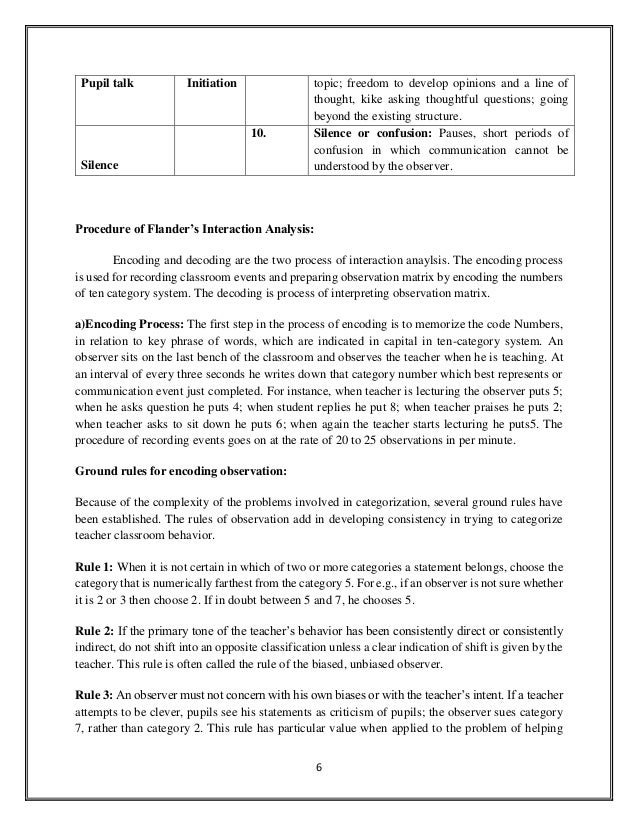 | Pupil talk | Initiation | | topic; freedom to develop opinions and a line of thought, kike asking thoughtful questions; going beyond the existing structure. |
|---|---|---|---|
| Silence | | 10. | **Silence or confusion:** Pauses, short periods of confusion in which communication cannot be understood by the observer. |

**Procedure of Flander's Interaction Analysis:**

Encoding and decoding are the two process of interaction anaylsis. The encoding process is used for recording classroom events and preparing observation matrix by encoding the numbers of ten category system. The decoding is process of interpreting observation matrix.

**a)Encoding Process:** The first step in the process of encoding is to memorize the code Numbers, in relation to key phrase of words, which are indicated in capital in ten-category system. An observer sits on the last bench of the classroom and observes the teacher when he is teaching. At an interval of every three seconds he writes down that category number which best represents or communication event just completed. For instance, when teacher is lecturing the observer puts 5; when he asks question he puts 4; when student replies he put 8; when teacher praises he puts 2; when teacher asks to sit down he puts 6; when again the teacher starts lecturing he puts5. The procedure of recording events goes on at the rate of 20 to 25 observations in per minute.

**Ground rules for encoding observation:**

Because of the complexity of the problems involved in categorization, several ground rules have been established. The rules of observation add in developing consistency in trying to categorize teacher classroom behavior.

**Rule 1:** When it is not certain in which of two or more categories a statement belongs, choose the category that is numerically farthest from the category 5. For e.g., if an observer is not sure whether it is 2 or 3 then choose 2. If in doubt between 5 and 7, he chooses 5.

**Rule 2:** If the primary tone of the teacher's behavior has been consistently direct or consistently indirect, do not shift into an opposite classification unless a clear indication of shift is given by the teacher. This rule is often called the rule of the biased, unbiased observer.

**Rule 3:** An observer must not concern with his own biases or with the teacher's intent. If a teacher attempts to be clever, pupils see his statements as criticism of pupils; the observer sues category 7, rather than category 2. This rule has particular value when applied to the problem of helping

6